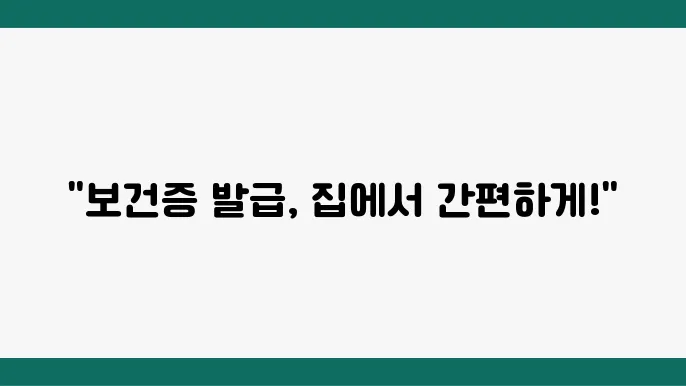 "보건증 발급, 집에서 간편하게!"